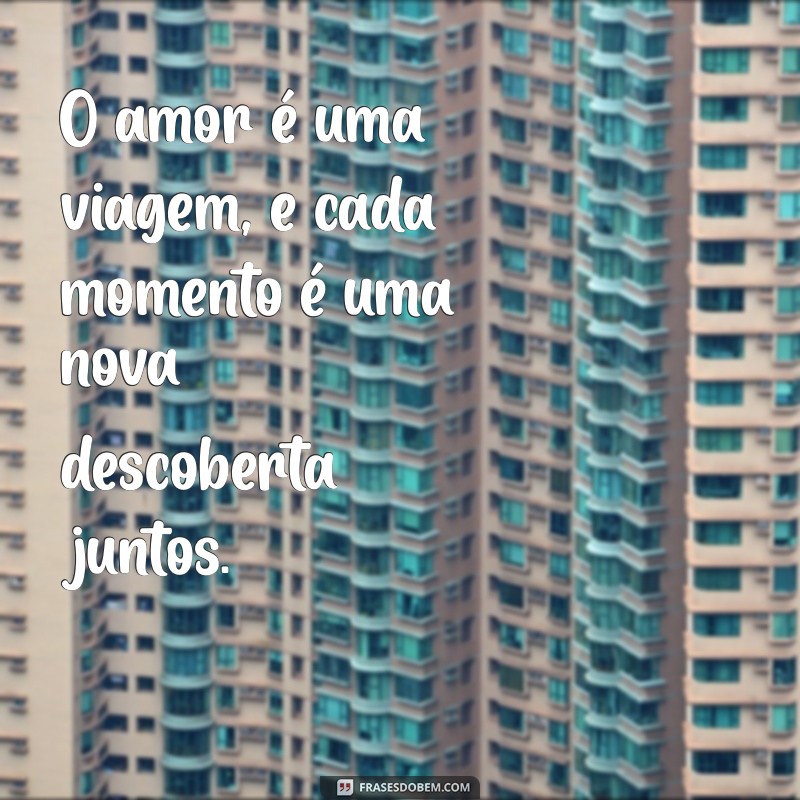 O amor é uma viagem, e cada momento é uma nova descoberta juntos.

FRASESDOBEM.COM